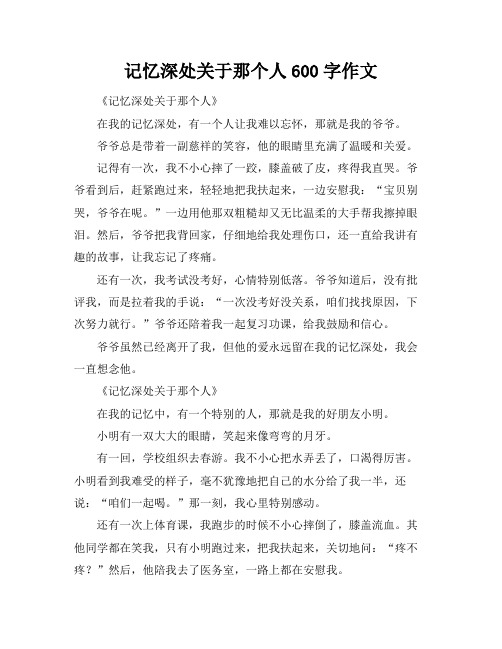 记忆深处关于那个人 600 字作文

《记忆深处关于那个人》

在我的记忆深处，有一个人让我难以忘怀，那就是我的爷爷。

爷爷总是带着一副慈祥的笑容，他的眼睛里充满了温暖和关爱。

记得有一次，我不小心摔了一跤，膝盖破了皮，疼得我直哭。爷爷看到后，赶紧跑过来，轻轻地把我扶起来，一边安慰我：“宝贝别哭，爷爷在呢。”一边用他那双粗糙却又无比温柔的大手帮我擦掉眼泪。然后，爷爷把我背回家，仔细地给我处理伤口，还一直给我讲有趣的故事，让我忘记了疼痛。

还有一次，我考试没考好，心情特别低落。爷爷知道后，没有批评我，而是拉着我的手说：“一次没考好没关系，咱们找找原因，下次努力就行。”爷爷还陪着我一起复习功课，给我鼓励和信心。

爷爷虽然已经离开了我，但他的爱永远留在我的记忆深处，我会一直想念他。

《记忆深处关于那个人》

在我的记忆中，有一个特别的人，那就是我的好朋友小明。

小明有一双大大的眼睛，笑起来像弯弯的月牙。

有一回，学校组织去春游。我不小心把水弄丢了，口渴得厉害。小明看到我难受的样子，毫不犹豫地把自己的水分给了我一半，还说：“咱们一起喝。”那一刻，我心里特别感动。

还有一次上体育课，我跑步的时候不小心摔倒了，膝盖流血。其他同学都在笑我，只有小明跑过来，把我扶起来，关切地问：“疼不疼？”然后，他陪我去了医务室，一路上都在安慰我。